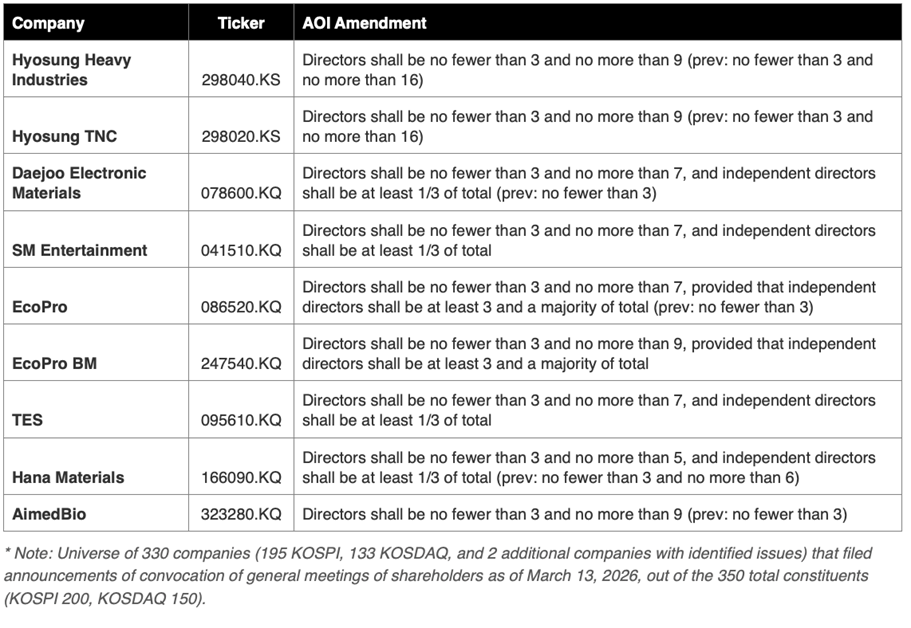 | Company | Ticker | AOI Amendment |
|---|---|---|
| Hyosung Heavy Industries | 298040.KS | Directors shall be no fewer than 3 and no more than 9 (prev: no fewer than 3 and no more than 16) |
| Hyosung TNC | 298020.KS | Directors shall be no fewer than 3 and no more than 9 (prev: no fewer than 3 and no more than 16) |
| Daejoo Electronic Materials | 078600.KQ | Directors shall be no fewer than 3 and no more than 7, and independent directors shall be at least 1/3 of total (prev: no fewer than 3) |
| SM Entertainment | 041510.KQ | Directors shall be no fewer than 3 and no more than 7, and independent directors shall be at least 1/3 of total |
| EcoPro | 086520.KQ | Directors shall be no fewer than 3 and no more than 7, provided that independent directors shall be at least 3 and a majority of total (prev: no fewer than 3) |
| EcoPro BM | 247540.KQ | Directors shall be no fewer than 3 and no more than 9, provided that independent directors shall be at least 3 and a majority of total |
| TES | 095610.KQ | Directors shall be no fewer than 3 and no more than 7, and independent directors shall be at least 1/3 of total |
| Hana Materials | 166090.KQ | Directors shall be no fewer than 3 and no more than 5, and independent directors shall be at least 1/3 of total (prev: no fewer than 3 and no more than 6) |
| AimedBio | 323280.KQ | Directors shall be no fewer than 3 and no more than 9 (prev: no fewer than 3) |

* Note: Universe of 330 companies (195 KOSPI, 133 KOSDAQ, and 2 additional companies with identified issues) that filed announcements of convocation of general meetings of shareholders as of March 13, 2026, out of the 350 total constituents (KOSPI 200, KOSDAQ 150).